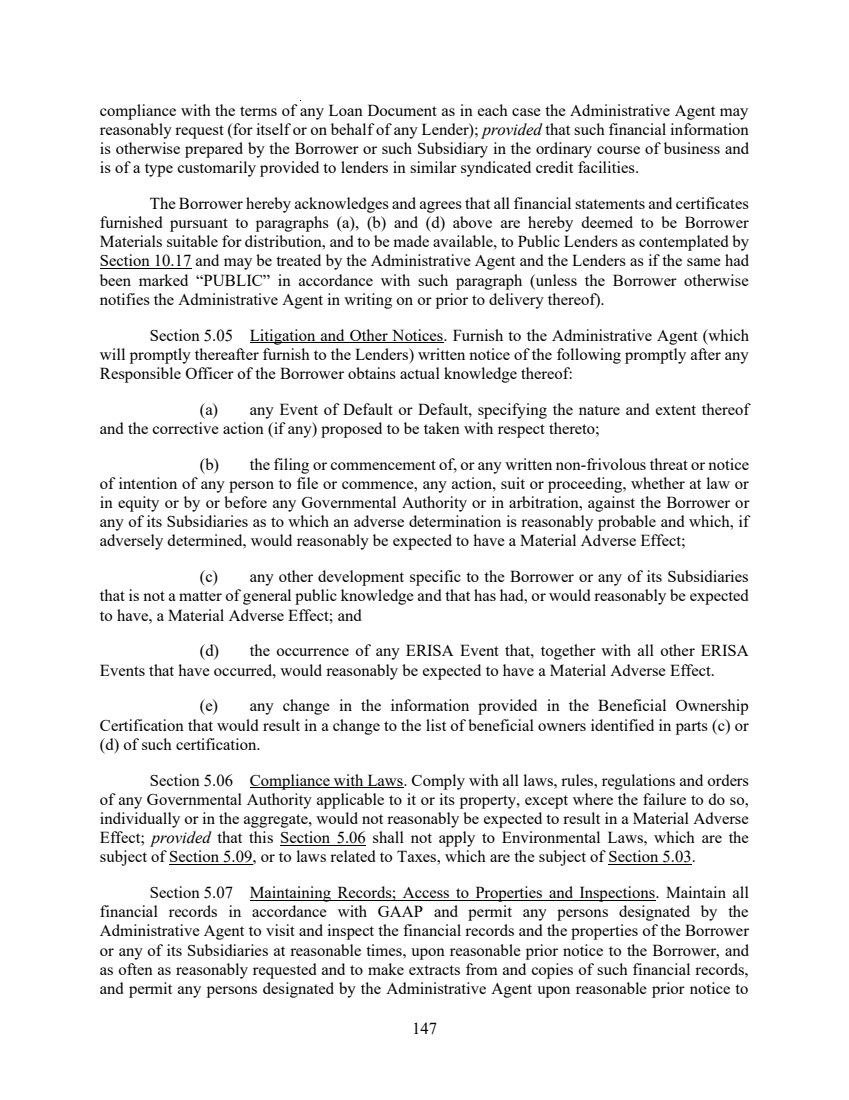 compliance with the terms of any Loan Document as in each case the Administrative Agent may reasonably request (for itself or on behalf of any Lender); provided that such financial information is otherwise prepared by the Borrower or such Subsidiary in the ordinary course of business and is of a type customarily provided to lenders in similar syndicated credit facilities.

The Borrower hereby acknowledges and agrees that all financial statements and certificates furnished pursuant to paragraphs (a), (b) and (d) above are hereby deemed to be Borrower Materials suitable for distribution, and to be made available, to Public Lenders as contemplated by Section 10.17 and may be treated by the Administrative Agent and the Lenders as if the same had been marked "PUBLIC" in accordance with such paragraph (unless the Borrower otherwise notifies the Administrative Agent in writing on or prior to delivery thereof).

Section 5.05 Litigation and Other Notices. Furnish to the Administrative Agent (which will promptly thereafter furnish to the Lenders) written notice of the following promptly after any Responsible Officer of the Borrower obtains actual knowledge thereof:

(a) any Event of Default or Default, specifying the nature and extent thereof and the corrective action (if any) proposed to be taken with respect thereto;

(b) the filing or commencement of, or any written non-frivolous threat or notice of intention of any person to file or commence, any action, suit or proceeding, whether at law or in equity or by or before any Governmental Authority or in arbitration, against the Borrower or any of its Subsidiaries as to which an adverse determination is reasonably probable and which, if adversely determined, would reasonably be expected to have a Material Adverse Effect;

(c) any other development specific to the Borrower or any of its Subsidiaries that is not a matter of general public knowledge and that has had, or would reasonably be expected to have, a Material Adverse Effect; and

(d) the occurrence of any ERISA Event that, together with all other ERISA Events that have occurred, would reasonably be expected to have a Material Adverse Effect.

(e) any change in the information provided in the Beneficial Ownership Certification that would result in a change to the list of beneficial owners identified in parts (c) or (d) of such certification.

Section 5.06 Compliance with Laws. Comply with all laws, rules, regulations and orders of any Governmental Authority applicable to it or its property, except where the failure to do so, individually or in the aggregate, would not reasonably be expected to result in a Material Adverse Effect; provided that this Section 5.06 shall not apply to Environmental Laws, which are the subject of Section 5.09, or to laws related to Taxes, which are the subject of Section 5.03.

Section 5.07 Maintaining Records; Access to Properties and Inspections. Maintain all financial records in accordance with GAAP and permit any persons designated by the Administrative Agent to visit and inspect the financial records and the properties of the Borrower or any of its Subsidiaries at reasonable times, upon reasonable prior notice to the Borrower, and as often as reasonably requested and to make extracts from and copies of such financial records, and permit any persons designated by the Administrative Agent upon reasonable prior notice to

147